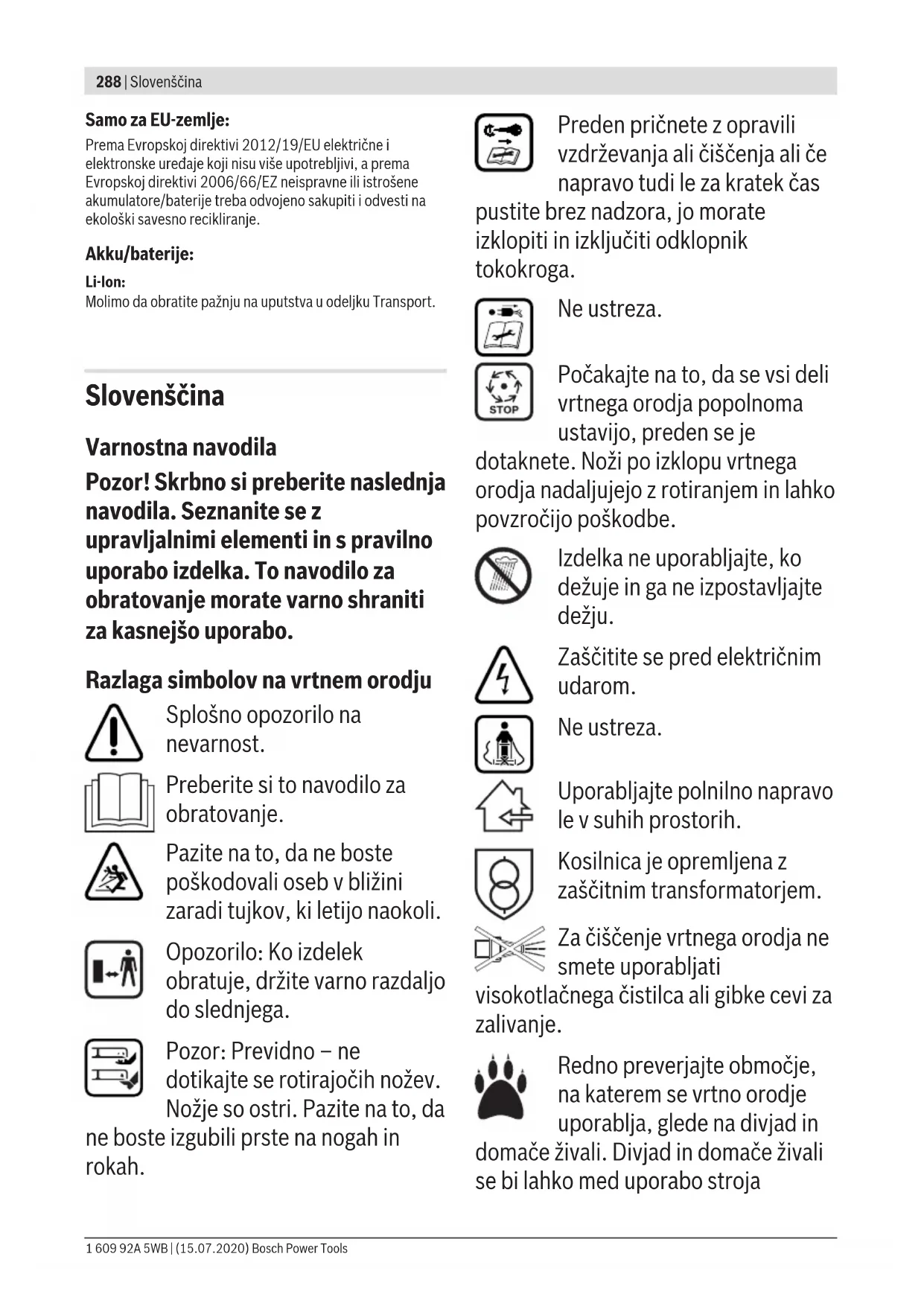 288 | Slovenščina

Samo za EU-zemlje:
Prema Evropskoj direktivi 2012/19/EU električne i elektronske uređaje koji nisu više upotrebljivi, a prema Evropskoj direktivi 2006/66/EZ neispravne ili istrošene akumulatore/baterije treba odvojeno sakupiti i odvesti na ekološki savesno recikliranje.

Akku/baterije:
Li-Ion:
Molimo da obratite pažnju na uputstva u odeljku Transport.

Slovenščina

Varnostna navodila

Pozor! Skrbno si preberite naslednja navodila. Seznanite se z upravljalnimi elementi in s pravilno uporabo izdelka. To navodilo za obratovanje morate varno shraniti za kasnejšo uporabo.

Razlaga simbolov na vrtnem orodju

Splošno opozorilo na nevarnost.

Preberite si to navodilo za obratovanje.

Pazite na to, da ne boste poškodovali oseb v bližini zaradi tujkov, ki letijo naokoli.

Opozorilo: Ko izdelek obratuje, držite varno razdaljo do slednjega.

Pozor: Previdno – ne dotikajte se rotirajočih nožev. Nožje so ostri. Pazite na to, da ne boste izgubili prste na nogah in rokah.

Preden pričnete z opravili vzdrževanja ali čiščenja ali če napravo tudi le za kratek čas pustite brez nadzora, jo morate izklopiti in izključiti odklopnik tokokroga.

Ne ustreza.

STOP
Počakajte na to, da se vsi deli vrtnega orodja popolnoma ustavijo, preden se je dotaknete. Noži po izklopu vrtnega orodja nadaljujejo z rotiranjem in lahko povzročijo poškodbe.

Izdelka ne uporabljajte, ko dežuje in ga ne izpostavljajte dežju.

Zaščitite se pred električnim udarom.

Ne ustreza.

Uporabljajte polnilno napravo le v suhih prostorih.

Kosilnica je opremljena z zaščitnim transformatorjem.

Za čiščenje vrtnega orodja ne smete uporabljati visokotlačnega čistilca ali gibke cevi za zalivanje.

Redno preverjajte območje, na katerem se vrtno orodje uporablja, glede na divjad in domače živali. Divjad in domače živali se bi lahko med uporabo stroja

1 609 92A 5WB | (15.07.2020) Bosch Power Tools